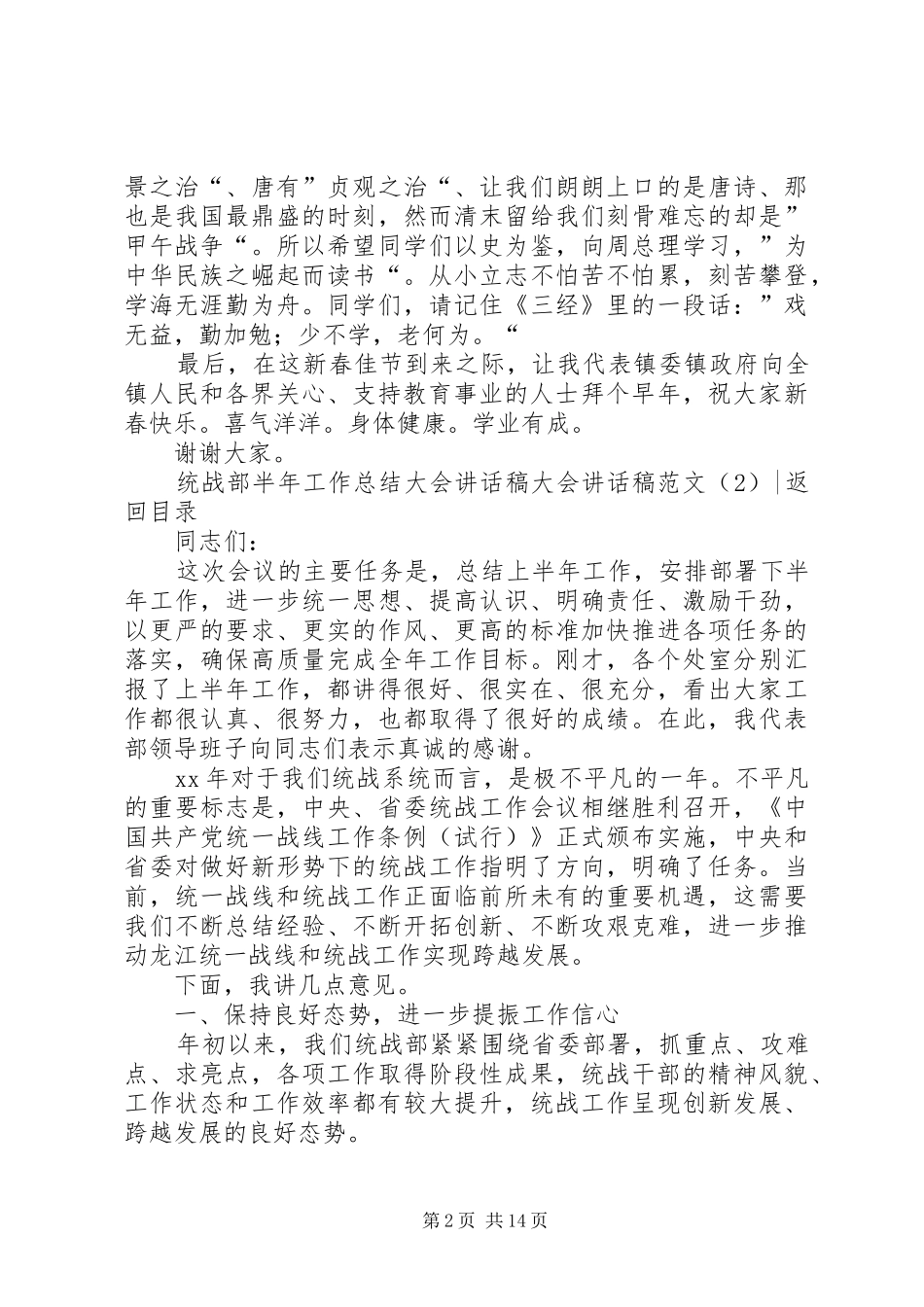 景之治“、唐有”贞观之治“、让我们朗朗上口的是唐诗、那也是我国最鼎盛的时刻，然而清末留给我们刻骨难忘的却是”甲午战争“。所以希望同学们以史为鉴，向周总理学习，”为中华民族之崛起而读书“。从小立志不怕苦不怕累，刻苦攀登，学海无涯勤为舟。同学们，请记住《三经》里的一段话：”戏无益，勤加勉；少不学，老何为。“

最后，在这新春佳节到来之际，让我代表镇委镇政府向全镇人民和各界关心、支持教育事业的人士拜个早年，祝大家新春快乐。喜气洋洋。身体健康。学业有成。

谢谢大家。

统战部半年工作总结大会讲话稿大会讲话稿范文（2）|返回目录

同志们：

这次会议的主要任务是，总结上半年工作，安排部署下半年工作，进一步统一思想、提高认识、明确责任、激励干劲，以更严的要求、更实的作风、更高的标准加快推进各项任务的落实，确保高质量完成全年工作目标。刚才，各个处室分别汇报了上半年工作，都讲得很好、很实在、很充分，看出大家工作都很认真、很努力，也都取得了很好的成绩。在此，我代表部领导班子向同志们表示真诚的感谢。

xx年对于我们统战系统而言，是极不平凡的一年。不平凡的重要标志是，中央、省委统战工作会议相继胜利召开，《中国共产党统一战线工作条例（试行）》正式颁布实施，中央和省委对做好新形势下的统战工作指明了方向，明确了任务。当前，统一战线和统战工作正面临前所未有的重要机遇，这需要我们不断总结经验、不断开拓创新、不断攻艰克难，进一步推动龙江统一战线和统战工作实现跨越发展。

下面，我讲几点意见。

一、保持良好态势，进一步提振工作信心

年初以来，我们统战部紧紧围绕省委部署，抓重点、攻难点、求亮点，各项工作取得阶段性成果，统战干部的精神风貌、工作状态和工作效率都有较大提升，统战工作呈现创新发展、跨越发展的良好态势。

第2页 共14页